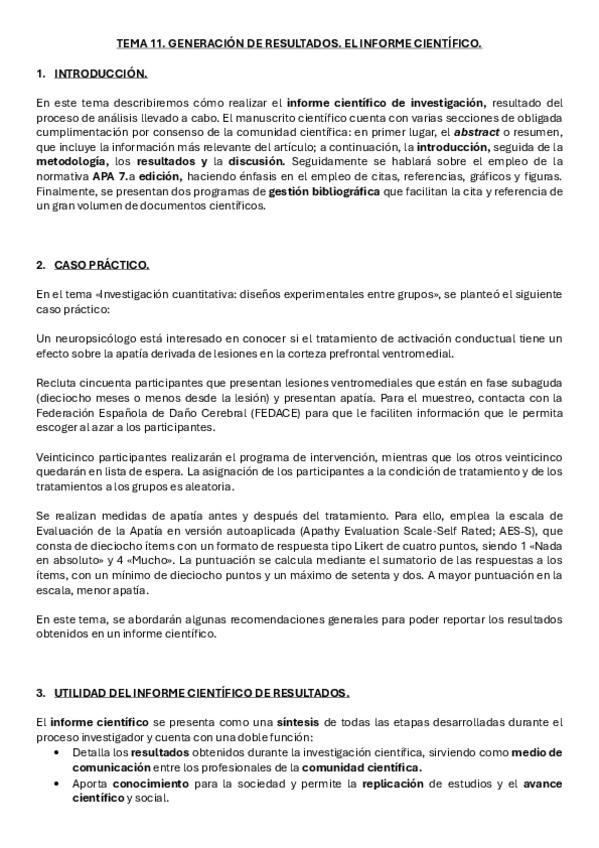 TEMA 11. GENERACIÓN DE RESULTADOS. EL INFORME CIENTÍFICO.

1. INTRODUCCIÓN.

En este tema describiremos cómo realizar el informe científico de investigación, resultado del proceso de análisis llevado a cabo. El manuscrito científico cuenta con varias secciones de obligada cumplimentación por consenso de la comunidad científica: en primer lugar, el abstract o resumen, que incluye la información más relevante del artículo; a continuación, la introducción, seguida de la metodología, los resultados y la discusión. Seguidamente se hablará sobre el empleo de la normativa APA 7.a edición, haciendo énfasis en el empleo de citas, referencias, gráficos y figuras. Finalmente, se presentan dos programas de gestión bibliográfica que facilitan la cita y referencia de un gran volumen de documentos científicos.

2. CASO PRÁCTICO.

En el tema «Investigación cuantitativa: diseños experimentales entre grupos», se planteó el siguiente caso práctico:

Un neuropsicólogo está interesado en conocer si el tratamiento de activación conductual tiene un efecto sobre la apatía derivada de lesiones en la corteza prefrontal ventromedial.

Recluta cincuenta participantes que presentan lesiones ventromediales que están en fase subaguda (dieciocho meses o menos desde la lesión) y presentan apatía. Para el muestreo, contacta con la Federación Española de Daño Cerebral (FEDACE) para que le faciliten información que le permita escoger al azar a los participantes.

Veinticinco participantes realizarán el programa de intervención, mientras que los otros veinticinco quedarán en lista de espera. La asignación de los participantes a la condición de tratamiento y de los tratamientos a los grupos es aleatoria.

Se realizan medidas de apatía antes y después del tratamiento. Para ello, emplea la escala de Evaluación de la Apatía en versión autoaplicada (Apathy Evaluation Scale-Self Rated; AES-S), que consta de dieciocho ítems con un formato de respuesta tipo Likert de cuatro puntos, siendo 1 «Nada en absoluto» y 4 «Mucho». La puntuación se calcula mediante el sumatorio de las respuestas a los ítems, con un mínimo de dieciocho puntos y un máximo de setenta y dos. A mayor puntuación en la escala, menor apatía.

En este tema, se abordarán algunas recomendaciones generales para poder reportar los resultados obtenidos en un informe científico.

3. UTILIDAD DEL INFORME CIENTÍFICO DE RESULTADOS.

El informe científico se presenta como una síntesis de todas las etapas desarrolladas durante el proceso investigador y cuenta con una doble función:
• Detalla los resultados obtenidos durante la investigación científica, sirviendo como medio de comunicación entre los profesionales de la comunidad científica.
• Aporta conocimiento para la sociedad y permite la replicación de estudios y el avance científico y social.